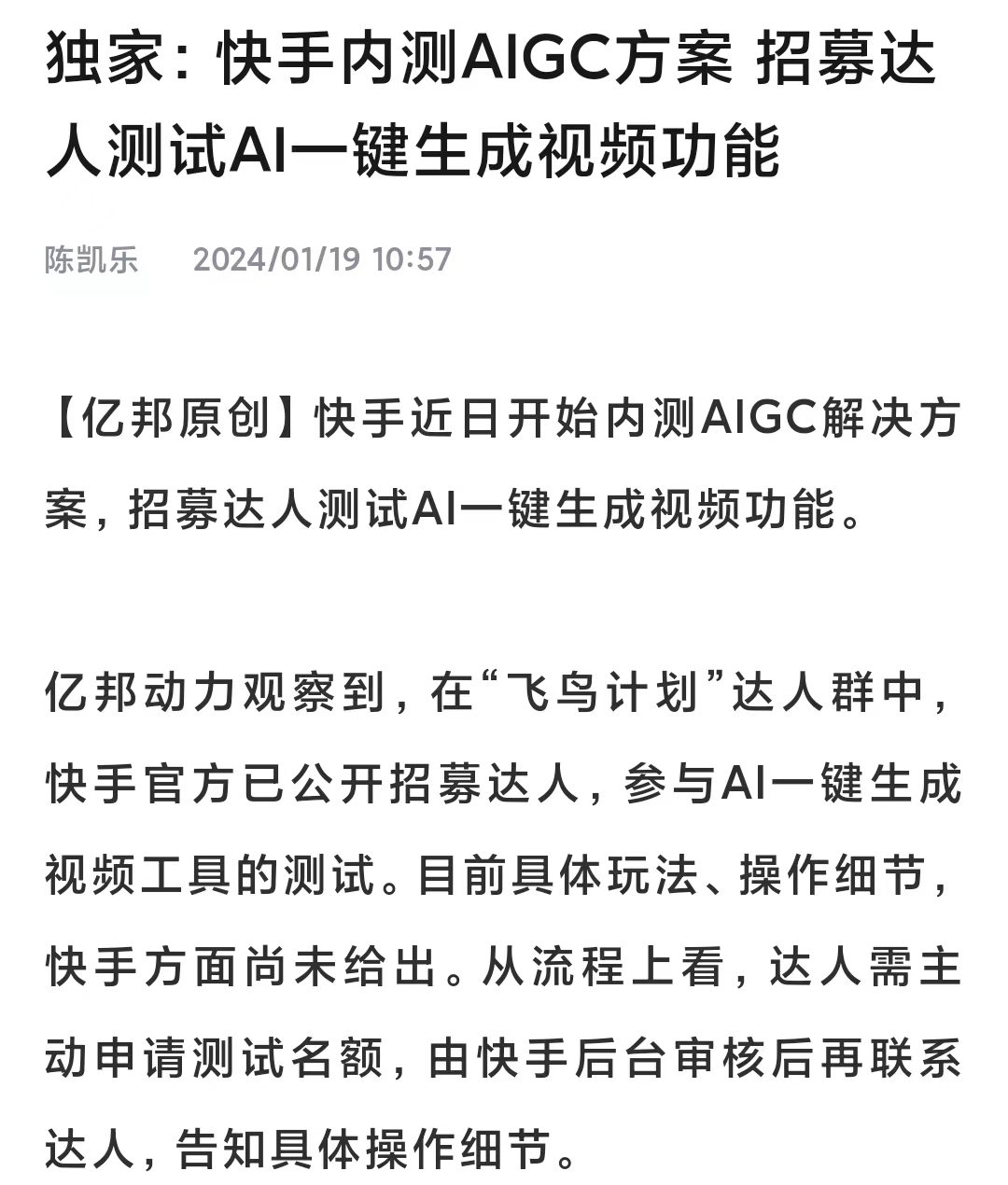 独家：快手内测AIGC方案 招募达人测试AI一键生成视频功能

陈凯乐　2024/01/19 10:57

【亿邦原创】快手近日开始内测AIGC解决方案，招募达人测试AI一键生成视频功能。

亿邦动力观察到，在“飞鸟计划”达人群中，快手官方已公开招募达人，参与AI一键生成视频工具的测试。目前具体玩法、操作细节，快手方面尚未给出。从流程上看，达人需主动申请测试名额，由快手后台审核后再联系达人，告知具体操作细节。